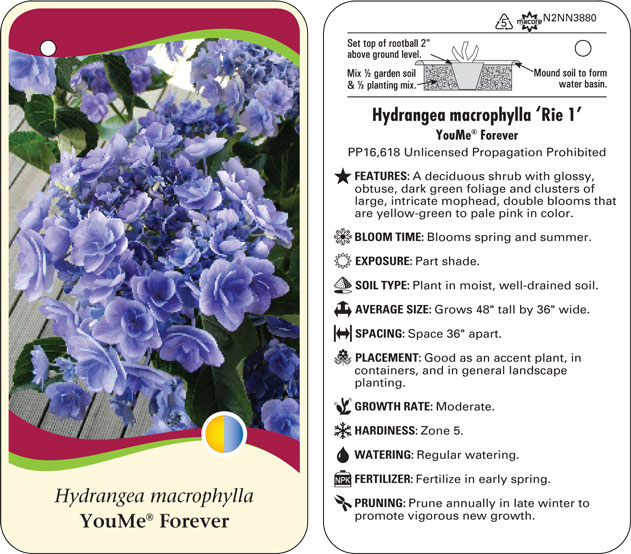 Hydrangea macrophylla
YouMe® Forever

5 macore N2NN3880

Set top of rootball 2" above ground level.

Mix ½ garden soil & ½ planting mix.

Mound soil to form water basin.

Hydrangea macrophylla 'Rie 1'
YouMe® Forever
PP16,618 Unlicensed Propagation Prohibited

FEATURES: A deciduous shrub with glossy, obtuse, dark green foliage and clusters of large, intricate mophead, double blooms that are yellow-green to pale pink in color.

BLOOM TIME: Blooms spring and summer.

EXPOSURE: Part shade.

SOIL TYPE: Plant in moist, well-drained soil.

AVERAGE SIZE: Grows 48" tall by 36" wide.

SPACING: Space 36" apart.

PLACEMENT: Good as an accent plant, in containers, and in general landscape planting.

GROWTH RATE: Moderate.

HARDINESS: Zone 5.

WATERING: Regular watering.

NPK FERTILIZER: Fertilize in early spring.

PRUNING: Prune annually in late winter to promote vigorous new growth.